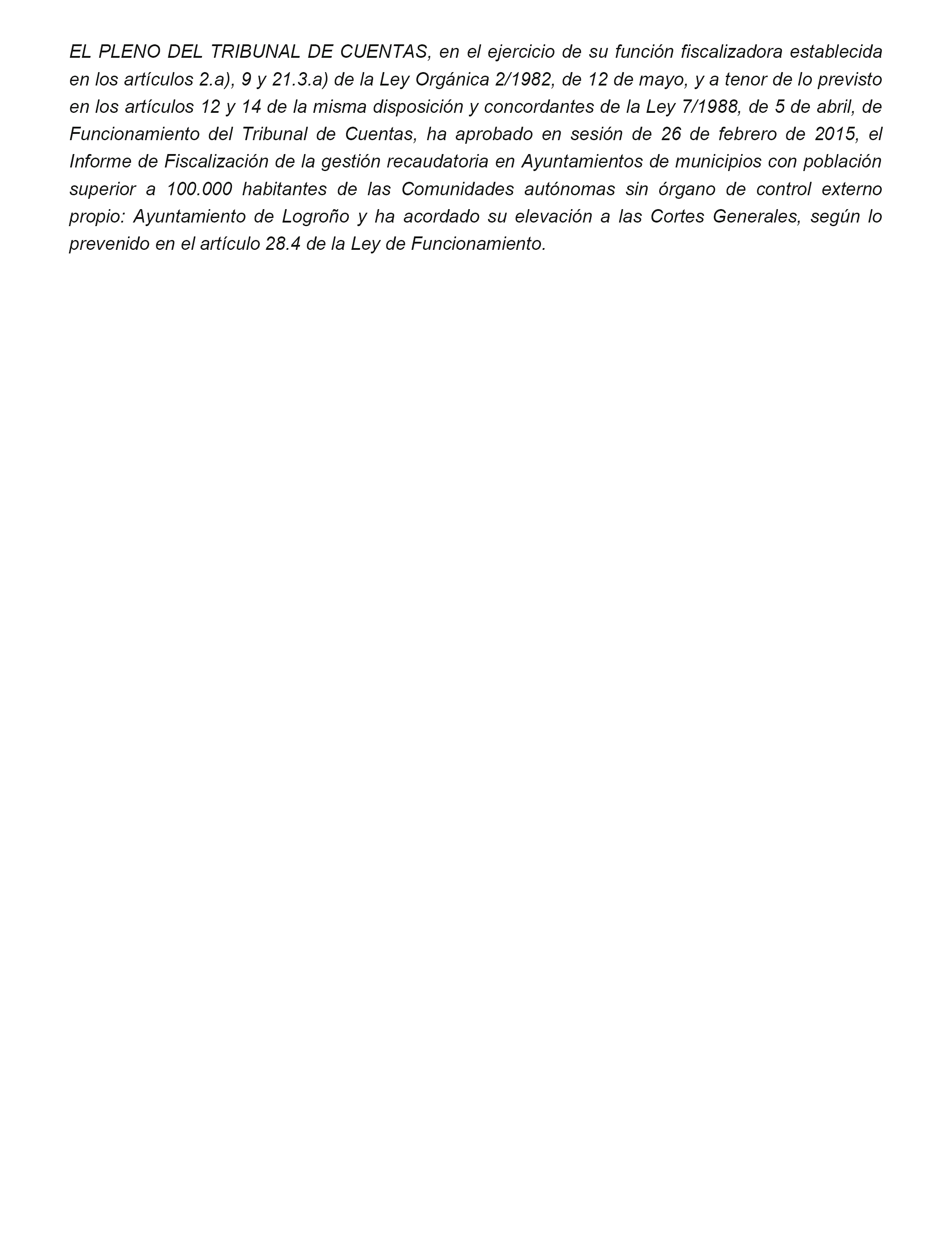 EL PLENO DEL TRIBUNAL DE CUENTAS, en el ejercicio de su función fiscalizadora establecida en los artículos 2.a), 9 y 21.3.a) de la Ley Orgánica 2/1982, de 12 de mayo, y a tenor de lo previsto en los artículos 12 y 14 de la misma disposición y concordantes de la Ley 7/1988, de 5 de abril, de Funcionamiento del Tribunal de Cuentas, ha aprobado en sesión de 26 de febrero de 2015, el Informe de Fiscalización de la gestión recaudatoria en Ayuntamientos de municipios con población superior a 100.000 habitantes de las Comunidades autónomas sin órgano de control externo propio: Ayuntamiento de Logroño y ha acordado su elevación a las Cortes Generales, según lo prevenido en el artículo 28.4 de la Ley de Funcionamiento.